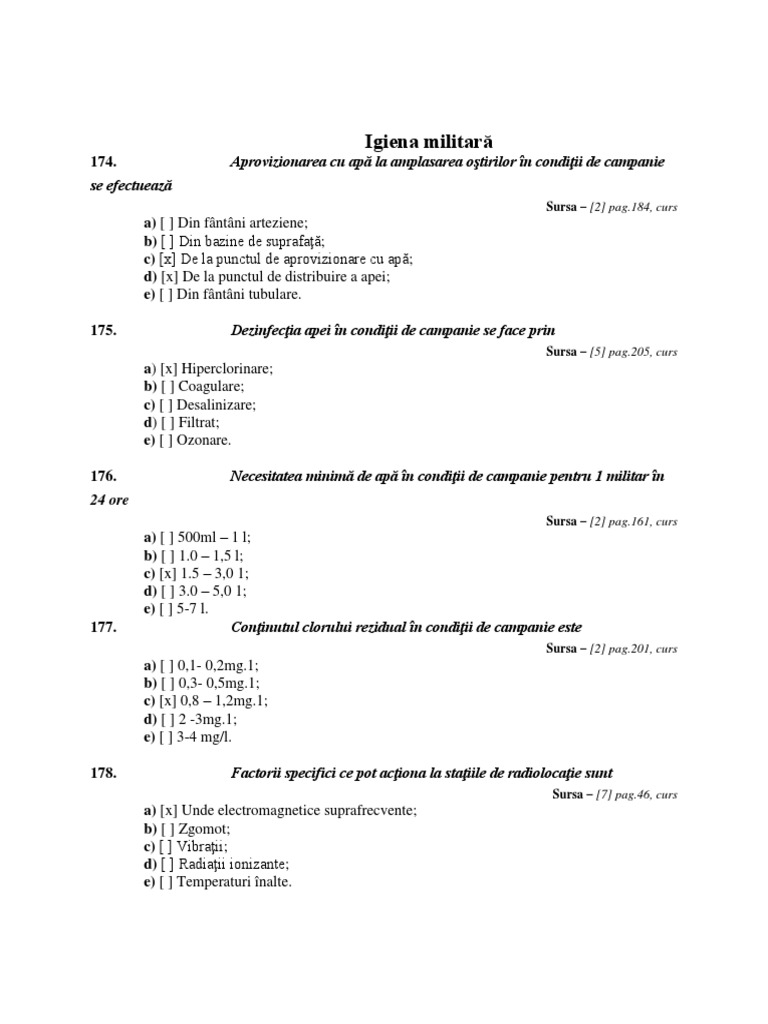 Igiena militară

174. Aprovizionarea cu apă la amplasarea oştirilor în condiţii de campanie se efectuează

Sursa – [2] pag.184, curs

a) [ ] Din fântâni arteziene;
b) [ ] Din bazine de suprafaţă;
c) [x] De la punctul de aprovizionare cu apă;
d) [x] De la punctul de distribuire a apei;
e) [ ] Din fântâni tubulare.

175. Dezinfecţia apei în condiţii de campanie se face prin

Sursa – [5] pag.205, curs

a) [x] Hiperclorinare;
b) [ ] Coagulare;
c) [ ] Desalinizare;
d) [ ] Filtrat;
e) [ ] Ozonare.

176. Necesitatea minimă de apă în condiţii de campanie pentru 1 militar în 24 ore

Sursa – [2] pag.161, curs

a) [ ] 500ml – 1 l;
b) [ ] 1.0 – 1,5 l;
c) [x] 1.5 – 3,0 1;
d) [ ] 3.0 – 5,0 1;
e) [ ] 5-7 l.

177. Conţinutul clorului rezidual în condiţii de campanie este

Sursa – [2] pag.201, curs

a) [ ] 0,1- 0,2mg.1;
b) [ ] 0,3- 0,5mg.1;
c) [x] 0,8 – 1,2mg.1;
d) [ ] 2 -3mg.1;
e) [ ] 3-4 mg/l.

178. Factorii specifici ce pot acţiona la staţiile de radiolocaţie sunt

Sursa – [7] pag.46, curs

a) [x] Unde electromagnetice suprafrecvente;
b) [ ] Zgomot;
c) [ ] Vibraţii;
d) [ ] Radiaţii ionizante;
e) [ ] Temperaturi înalte.